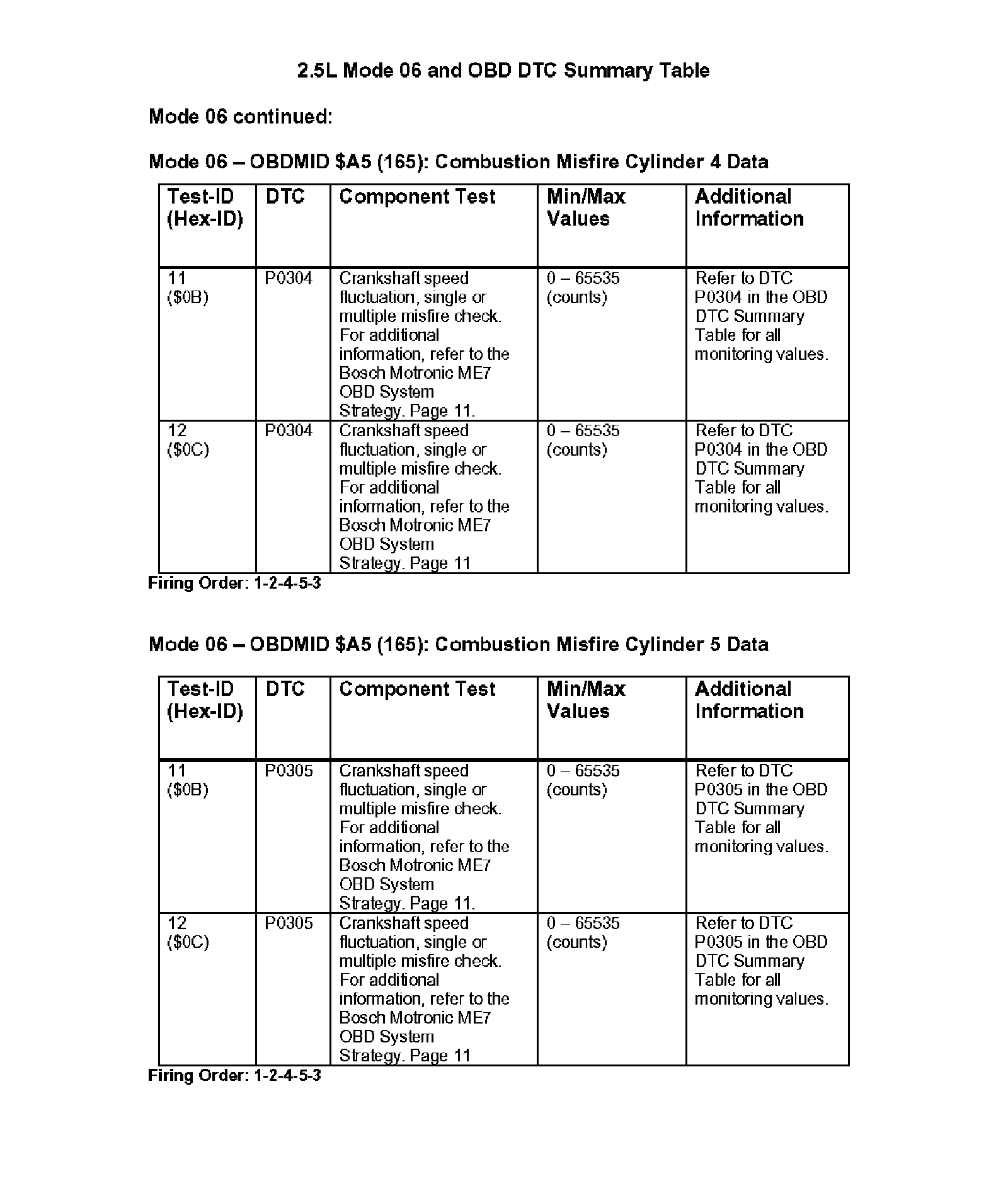 2.5L Mode 06 and OBD DTC Summary Table

Mode 06 continued:

Mode 06 – OBDMID \$A5 (165): Combustion Misfire Cylinder 4 Data

| Test-ID (Hex-ID) | DTC | Component Test | Min/Max Values | Additional Information |
|---|---|---|---|---|
| 11 (\$0B) | P0304 | Crankshaft speed fluctuation, single or multiple misfire check. For additional information, refer to the Bosch Motronic ME7 OBD System Strategy. Page 11. | 0 – 65535 (counts) | Refer to DTC P0304 in the OBD DTC Summary Table for all monitoring values. |
| 12 (\$0C) | P0304 | Crankshaft speed fluctuation, single or multiple misfire check. For additional information, refer to the Bosch Motronic ME7 OBD System Strategy. Page 11 | 0 – 65535 (counts) | Refer to DTC P0304 in the OBD DTC Summary Table for all monitoring values. |

Firing Order: 1-2-4-5-3

Mode 06 – OBDMID \$A5 (165): Combustion Misfire Cylinder 5 Data

| Test-ID (Hex-ID) | DTC | Component Test | Min/Max Values | Additional Information |
|---|---|---|---|---|
| 11 (\$0B) | P0305 | Crankshaft speed fluctuation, single or multiple misfire check. For additional information, refer to the Bosch Motronic ME7 OBD System Strategy. Page 11. | 0 – 65535 (counts) | Refer to DTC P0305 in the OBD DTC Summary Table for all monitoring values. |
| 12 (\$0C) | P0305 | Crankshaft speed fluctuation, single or multiple misfire check. For additional information, refer to the Bosch Motronic ME7 OBD System Strategy. Page 11 | 0 – 65535 (counts) | Refer to DTC P0305 in the OBD DTC Summary Table for all monitoring values. |

Firing Order: 1-2-4-5-3